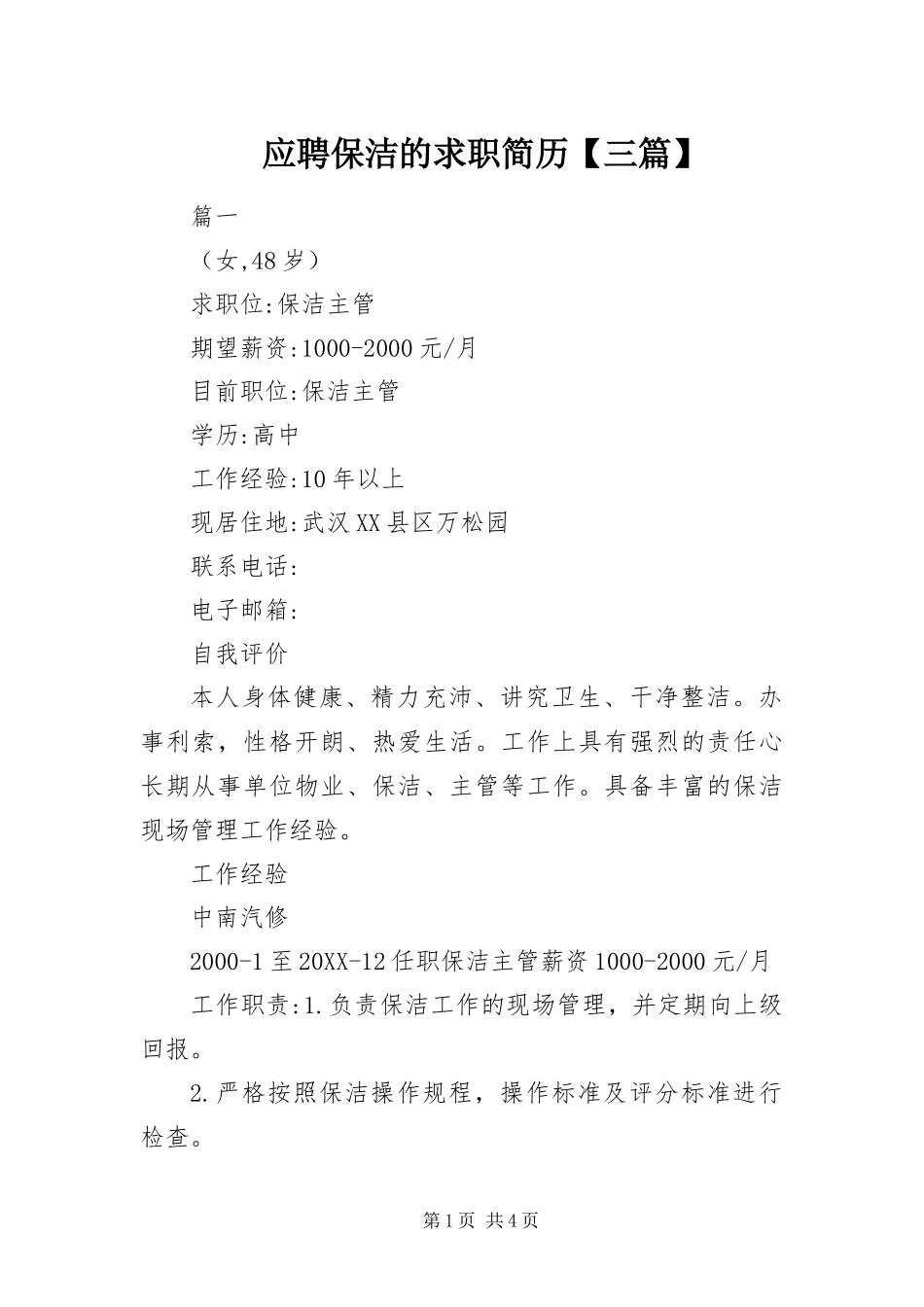 应聘保洁的求职简历【三篇】

篇一

（女,48岁）

求职位:保洁主管

期望薪资:1000-2000元/月

目前职位:保洁主管

学历:高中

工作经验:10年以上

现居住地:武汉XX县区万松园

联系电话:

电子邮箱:

自我评价

本人身体健康、精力充沛、讲究卫生、干净整洁。办事利索，性格开朗、热爱生活。工作上具有强烈的责任心长期从事单位物业、保洁、主管等工作。具备丰富的保洁现场管理工作经验。

工作经验

中南汽修

2000-1至20XX-12任职保洁主管薪资1000-2000元/月

工作职责:1.负责保洁工作的现场管理，并定期向上级回报。

2.严格按照保洁操作规程，操作标准及评分标准进行检查。

第1页 共4页